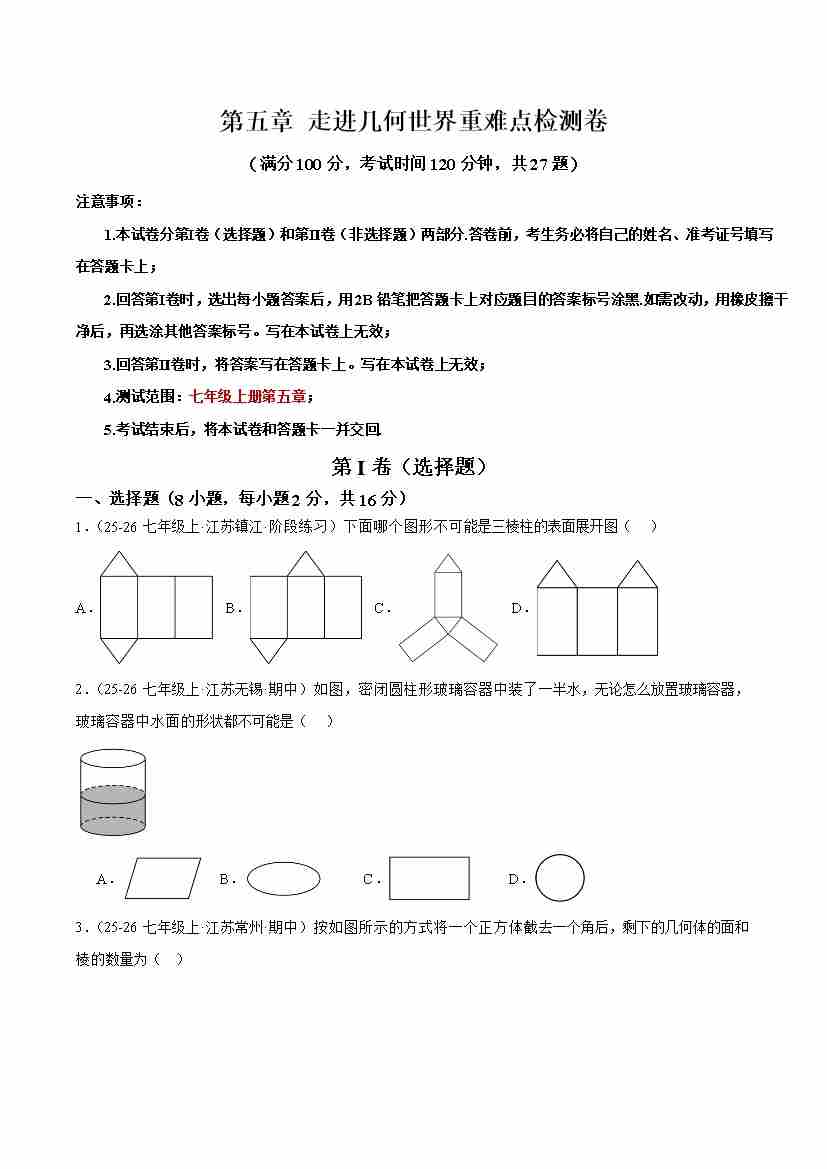 第五章 走进几何世界重难点检测卷

（满分100分，考试时间120分钟，共27题）

注意事项：

1.本试卷分第Ⅰ卷（选择题）和第Ⅱ卷（非选择题）两部分.答卷前，考生务必将自己的姓名、准考证号填写在答题卡上；

2.回答第Ⅰ卷时，选出每小题答案后，用2B铅笔把答题卡上对应题目的答案标号涂黑.如需改动，用橡皮擦干净后，再选涂其他答案标号。写在本试卷上无效；

3.回答第Ⅱ卷时，将答案写在答题卡上。写在本试卷上无效；

4.测试范围：七年级上册第五章；

5.考试结束后，将本试卷和答题卡一并交回.

第Ⅰ卷（选择题）

一、选择题（8小题，每小题2分，共16分）

1．（25-26七年级上·江苏镇江·阶段练习）下面哪个图形不可能是三棱柱的表面展开图（ ）

A． B． C． D．

2．（25-26七年级上·江苏无锡·期中）如图，密闭圆柱形玻璃容器中装了一半水，无论怎么放置玻璃容器，玻璃容器中水面的形状都不可能是（ ）

A． B． C． D．

3．（25-26七年级上·江苏常州·期中）按如图所示的方式将一个正方体截去一个角后，剩下的几何体的面和棱的数量为（ ）